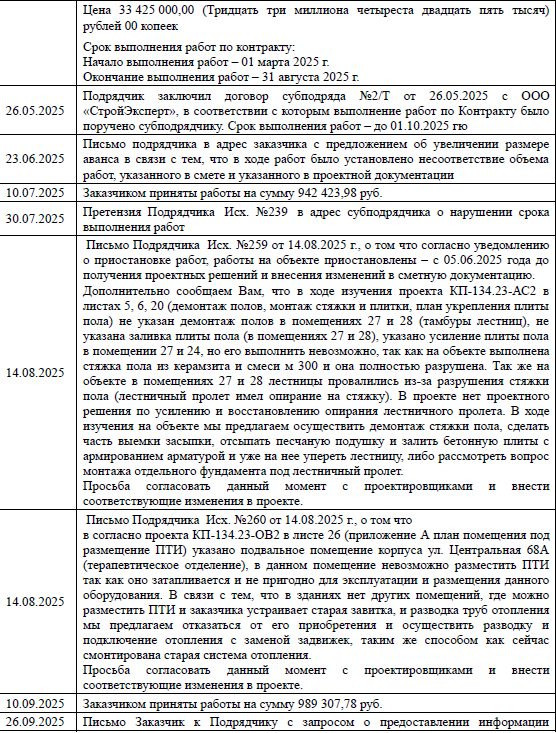 | | |
|---|---|
| | Цена 33 425 000,00 (Тридцать три миллиона четыреста двадцать пять тысяч) рублей 00 копеек<br><br>Срок выполнения работ по контракту:<br>Начало выполнения работ – 01 марта 2025 г.<br>Окончание выполнения работ – 31 августа 2025 г. |
| 26.05.2025 | Подрядчик заключил договор субподряда №2/Т от 26.05.2025 с ООО «СтройЭксперт», в соответствии с которым выполнение работ по Контракту было поручено субподрядчику. Срок выполнения работ – до 01.10.2025 гю |
| 23.06.2025 | Письмо подрядчика в адрес заказчика с предложением об увеличении размере аванса в связи с тем, что в ходе работ было установлено несоответствие объема работ, указанного в смете и указанного в проектной документации |
| 10.07.2025 | Заказчиком приняты работы на сумму 942 423,98 руб. |
| 30.07.2025 | Претензия Подрядчика Исх. №239 в адрес субподрядчика о нарушении срока выполнения работ |
| 14.08.2025 | Письмо Подрядчика Исх. №259 от 14.08.2025 г., о том что согласно уведомлению о приостановке работ, работы на объекте приостановлены – с 05.06.2025 года до получения проектных решений и внесения изменений в сметную документацию.<br>Дополнительно сообщаем Вам, что в ходе изучения проекта КП-134.23-АС2 в листах 5, 6, 20 (демонтаж полов, монтаж стяжки и плитки, план укрепления плиты пола) не указан демонтаж полов в помещениях 27 и 28 (тамбуры лестниц), не указана заливка плиты пола (в помещениях 27 и 28), указано усиление плиты пола в помещении 27 и 24, но его выполнить невозможно, так как на объекте выполнена стяжка пола из керамзита и смеси м 300 и она полностью разрушена. Так же на объекте в помещениях 27 и 28 лестницы провалились из-за разрушения стяжки пола (лестничный пролет имел опирание на стяжку). В проекте нет проектного решения по усилению и восстановлению опирания лестничного пролета. В ходе изучения на объекте мы предлагаем осуществить демонтаж стяжки пола, сделать часть выемки засыпки, отсыпать песчаную подушку и залить бетонную плиты с армированием арматурой и уже на нее упереть лестницу, либо рассмотреть вопрос монтажа отдельного фундамента под лестничный пролет.<br>Просьба согласовать данный момент с проектировщиками и внести соответствующие изменения в проекте. |
| 14.08.2025 | Письмо Подрядчика Исх. №260 от 14.08.2025 г., о том что<br>в согласно проекта КП-134.23-ОВ2 в листе 26 (приложение А план помещения под размещение ПТИ) указано подвальное помещение корпуса ул. Центральная 68А (терапевтическое отделение), в данном помещение невозможно разместить ПТИ так как оно затапливается и не пригодно для эксплуатации и размещения данного оборудования. В связи с тем, что в зданиях нет других помещений, где можно разместить ПТИ и заказчика устраивает старая завитка, и разводка труб отопления мы предлагаем отказаться от его приобретения и осуществить разводку и подключение отопления с заменой задвижек, таким же способом как сейчас смонтирована старая система отопления.<br>Просьба согласовать данный момент с проектировщиками и внести соответствующие изменения в проекте. |
| 10.09.2025 | Заказчиком приняты работы на сумму 989 307,78 руб. |
| 26.09.2025 | Письмо Заказчик к Подрядчику с запросом о предоставлении информации |